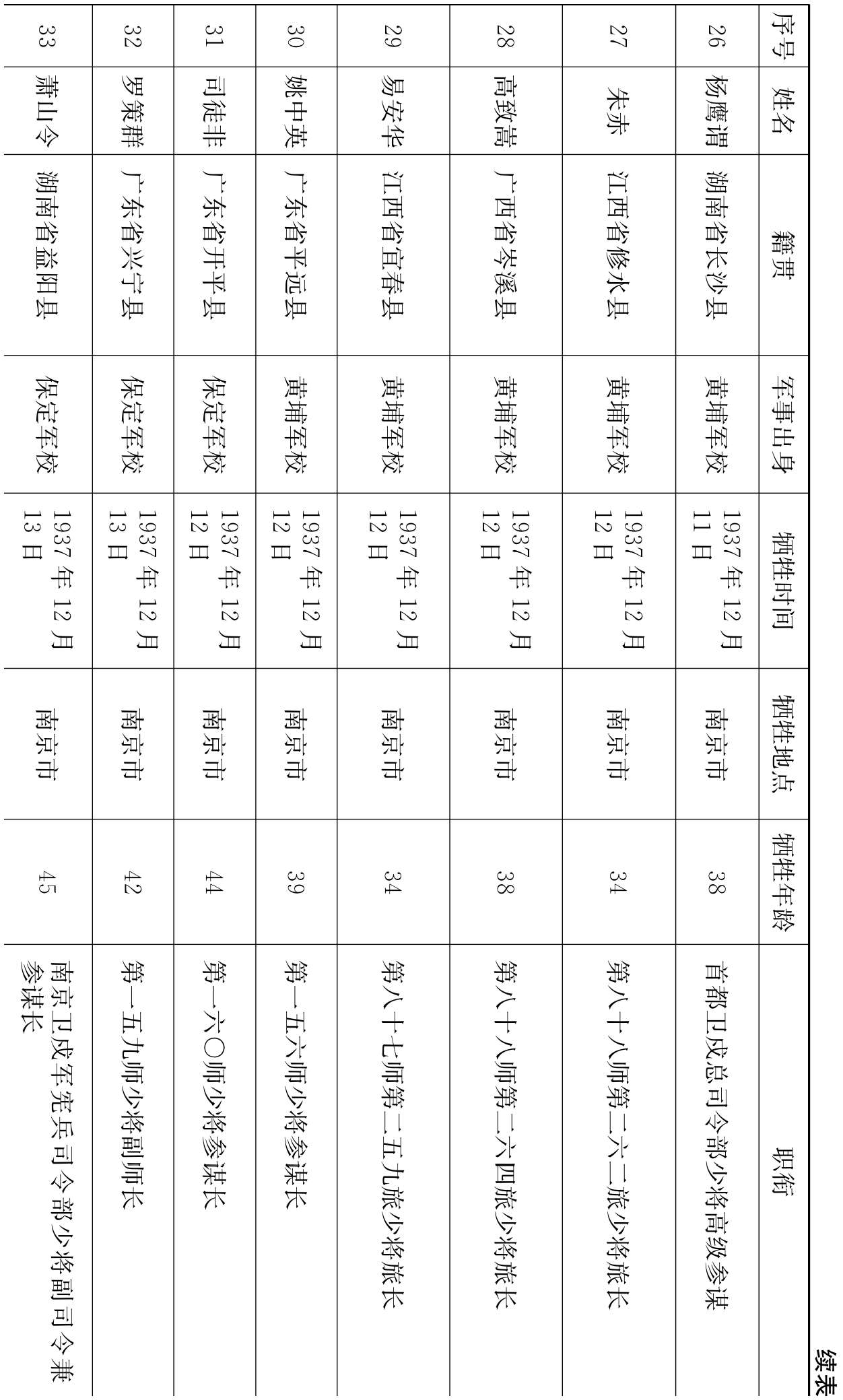 续表

| 序号 | 姓名 | 籍贯 | 军事出身 | 牺牲时间 | 牺牲地点 | 牺牲年龄 | 职衔 |
|---|---|---|---|---|---|---|---|
| 26 | 杨鹰谓 | 湖南省长沙县 | 黄埔军校 | 1937年12月11日 | 南京市 | 38 | 首都卫戍总司令部少将高级参谋 |
| 27 | 朱赤 | 江西省修水县 | 黄埔军校 | 1937年12月12日 | 南京市 | 34 | 第八十八师第二六二旅少将旅长 |
| 28 | 高致嵩 | 广西省岑溪县 | 黄埔军校 | 1937年12月12日 | 南京市 | 38 | 第八十八师第二六四旅少将旅长 |
| 29 | 易安华 | 江西省宜春县 | 黄埔军校 | 1937年12月12日 | 南京市 | 34 | 第八十七师第二五九旅少将旅长 |
| 30 | 姚中英 | 广东省平远县 | 黄埔军校 | 1937年12月12日 | 南京市 | 39 | 第一五六师少将参谋长 |
| 31 | 司徒非 | 广东省开平县 | 保定军校 | 1937年12月12日 | 南京市 | 44 | 第一六〇师少将参谋长 |
| 32 | 罗策群 | 广东省兴宁县 | 保定军校 | 1937年12月13日 | 南京市 | 42 | 第一五九师少将副师长 |
| 33 | 萧山令 | 湖南省益阳县 | 保定军校 | 1937年12月13日 | 南京市 | 45 | 南京卫戍军宪兵司令部少将副司令兼参谋长 |